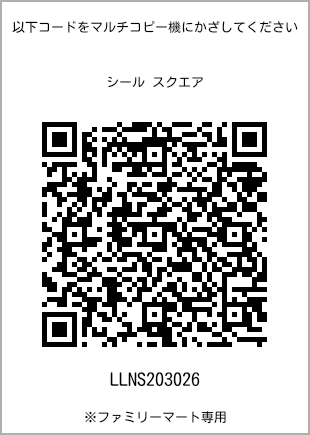 以下コードをマルチコピー機にかざしてください

シール スクエア

LLNS203026

※ファミリーマート専用